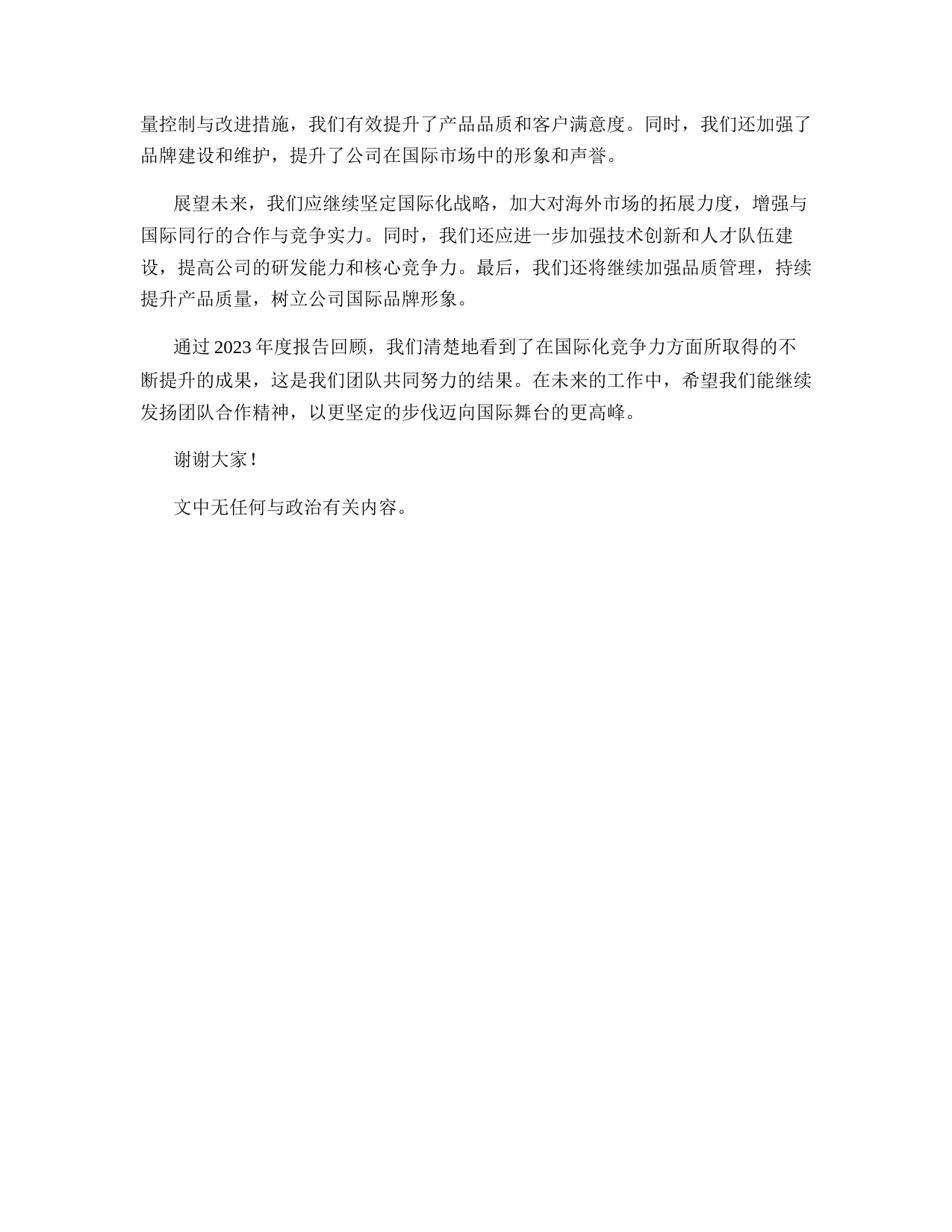 量控制与改进措施，我们有效提升了产品品质和客户满意度。同时，我们还加强了品牌建设和维护，提升了公司在国际市场中的形象和声誉。

展望未来，我们应继续坚定国际化战略，加大对海外市场的拓展力度，增强与国际同行的合作与竞争实力。同时，我们还应进一步加强技术创新和人才队伍建设，提高公司的研发能力和核心竞争力。最后，我们还将继续加强品质管理，持续提升产品质量，树立公司国际品牌形象。

通过 2023 年度报告回顾，我们清楚地看到了在国际化竞争力方面所取得的不断提升的成果，这是我们团队共同努力的结果。在未来的工作中，希望我们能继续发扬团队合作精神，以更坚定的步伐迈向国际舞台的更高峰。

谢谢大家！

文中无任何与政治有关内容。